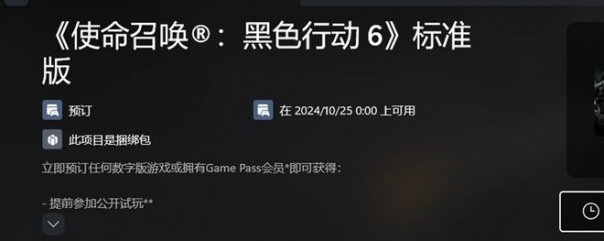 《使命召唤®：黑色行动 6》标准版

预订

在 2024/10/25 0:00 上可用

此项目是捆绑包

立即预订任何数字版游戏或拥有Game Pass会员*即可获得：

- 提前参加公开试玩**